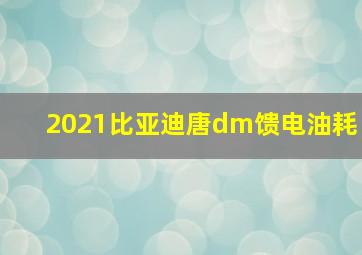 2021比亚迪唐dm馈电油耗